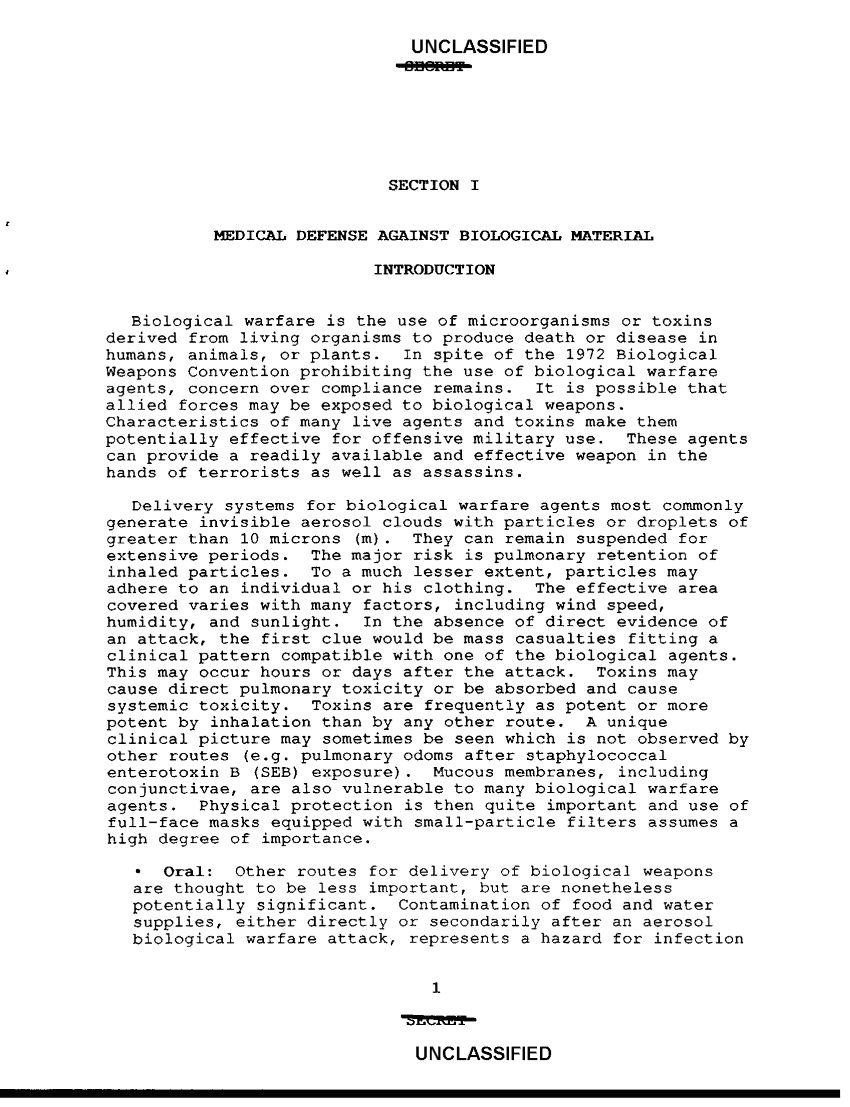 UNCLASSIFIED
SECRET

SECTION I

MEDICAL DEFENSE AGAINST BIOLOGICAL MATERIAL

INTRODUCTION

Biological warfare is the use of microorganisms or toxins derived from living organisms to produce death or disease in humans, animals, or plants. In spite of the 1972 Biological Weapons Convention prohibiting the use of biological warfare agents, concern over compliance remains. It is possible that allied forces may be exposed to biological weapons. Characteristics of many live agents and toxins make them potentially effective for offensive military use. These agents can provide a readily available and effective weapon in the hands of terrorists as well as assassins.

Delivery systems for biological warfare agents most commonly generate invisible aerosol clouds with particles or droplets of greater than 10 microns (m). They can remain suspended for extensive periods. The major risk is pulmonary retention of inhaled particles. To a much lesser extent, particles may adhere to an individual or his clothing. The effective area covered varies with many factors, including wind speed, humidity, and sunlight. In the absence of direct evidence of an attack, the first clue would be mass casualties fitting a clinical pattern compatible with one of the biological agents. This may occur hours or days after the attack. Toxins may cause direct pulmonary toxicity or be absorbed and cause systemic toxicity. Toxins are frequently as potent or more potent by inhalation than by any other route. A unique clinical picture may sometimes be seen which is not observed by other routes (e.g. pulmonary odoms after staphylococcal enterotoxin B (SEB) exposure). Mucous membranes, including conjunctivae, are also vulnerable to many biological warfare agents. Physical protection is then quite important and use of full-face masks equipped with small-particle filters assumes a high degree of importance.

• Oral: Other routes for delivery of biological weapons are thought to be less important, but are nonetheless potentially significant. Contamination of food and water supplies, either directly or secondarily after an aerosol biological warfare attack, represents a hazard for infection

1

SECRET

UNCLASSIFIED